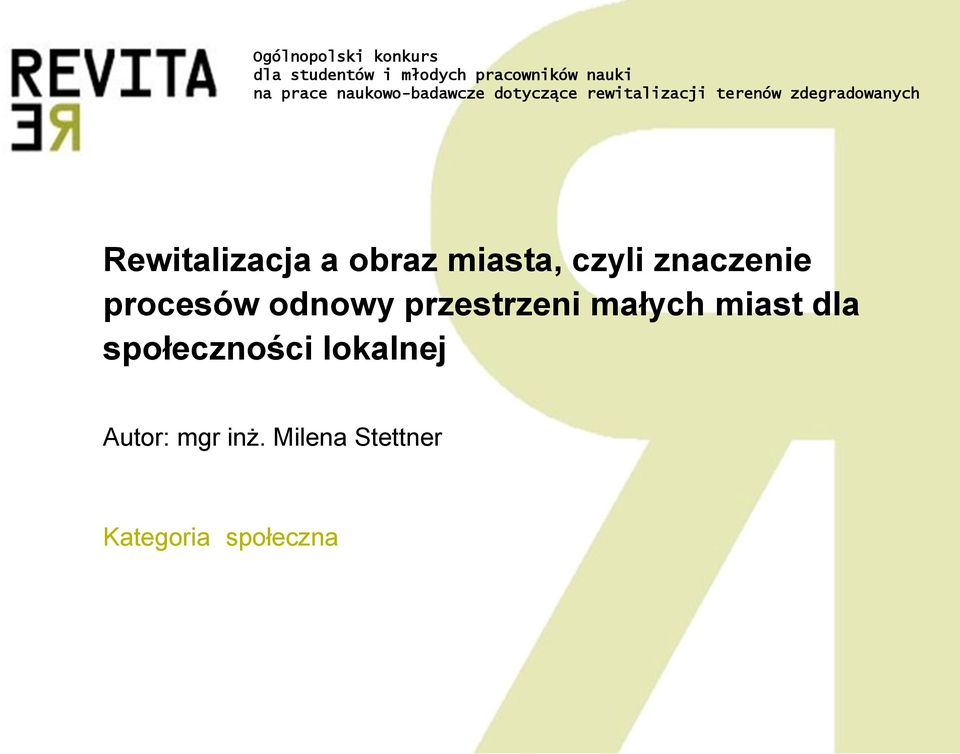 REVITA
RE

Ogólnopolski konkurs
dla studentów i młodych pracowników nauki
na prace naukowo-badawcze dotyczące rewitalizacji terenów zdegradowanych

Rewitalizacja a obraz miasta, czyli znaczenie procesów odnowy przestrzeni małych miast dla społeczności lokalnej

Autor: mgr inż. Milena Stettner

Kategoria społeczna